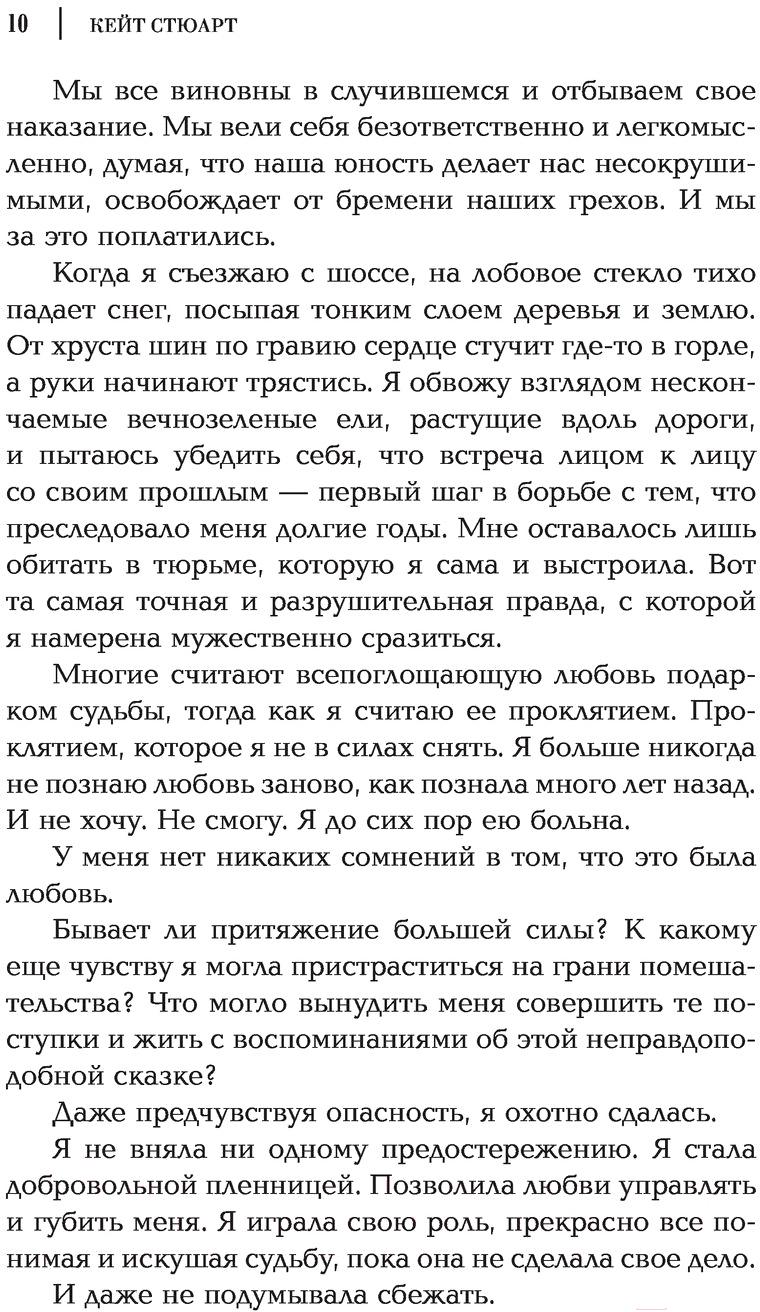 10 | КЕЙТ СТЮАРТ

Мы все виновны в случившемся и отбываем свое наказание. Мы вели себя безответственно и легкомысленно, думая, что наша юность делает нас несокрушимыми, освобождает от бремени наших грехов. И мы за это поплатились.

Когда я съезжаю с шоссе, на лобовое стекло тихо падает снег, посыпая тонким слоем деревья и землю. От хруста шин по гравию сердце стучит где-то в горле, а руки начинают трястись. Я обвожу взглядом нескончаемые вечнозеленые ели, растущие вдоль дороги, и пытаюсь убедить себя, что встреча лицом к лицу со своим прошлым — первый шаг в борьбе с тем, что преследовало меня долгие годы. Мне оставалось лишь обитать в тюрьме, которую я сама и выстроила. Вот та самая точная и разрушительная правда, с которой я намерена мужественно сразиться.

Многие считают всепоглощающую любовь подарком судьбы, тогда как я считаю ее проклятием. Проклятием, которое я не в силах снять. Я больше никогда не познаю любовь заново, как познала много лет назад. И не хочу. Не смогу. Я до сих пор ею больна.

У меня нет никаких сомнений в том, что это была любовь.

Бывает ли притяжение большей силы? К какому еще чувству я могла пристраститься на грани помешательства? Что могло вынудить меня совершить те поступки и жить с воспоминаниями об этой неправдоподобной сказке?

Даже предчувствуя опасность, я охотно сдалась.

Я не вняла ни одному предостережению. Я стала добровольной пленницей. Позволила любви управлять и губить меня. Я играла свою роль, прекрасно все понимая и искушая судьбу, пока она не сделала свое дело.

И даже не подумывала сбежать.